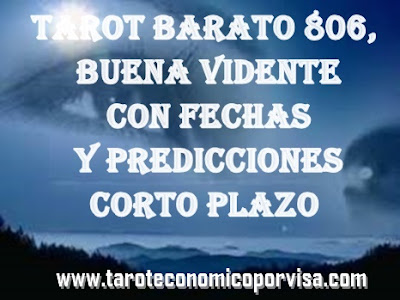 TAROT BARATO 806, BUENA VIDENTE CON FECHAS Y PREDICCIONES CORTO PLAZO

www.taroteconomicoporvisa.com